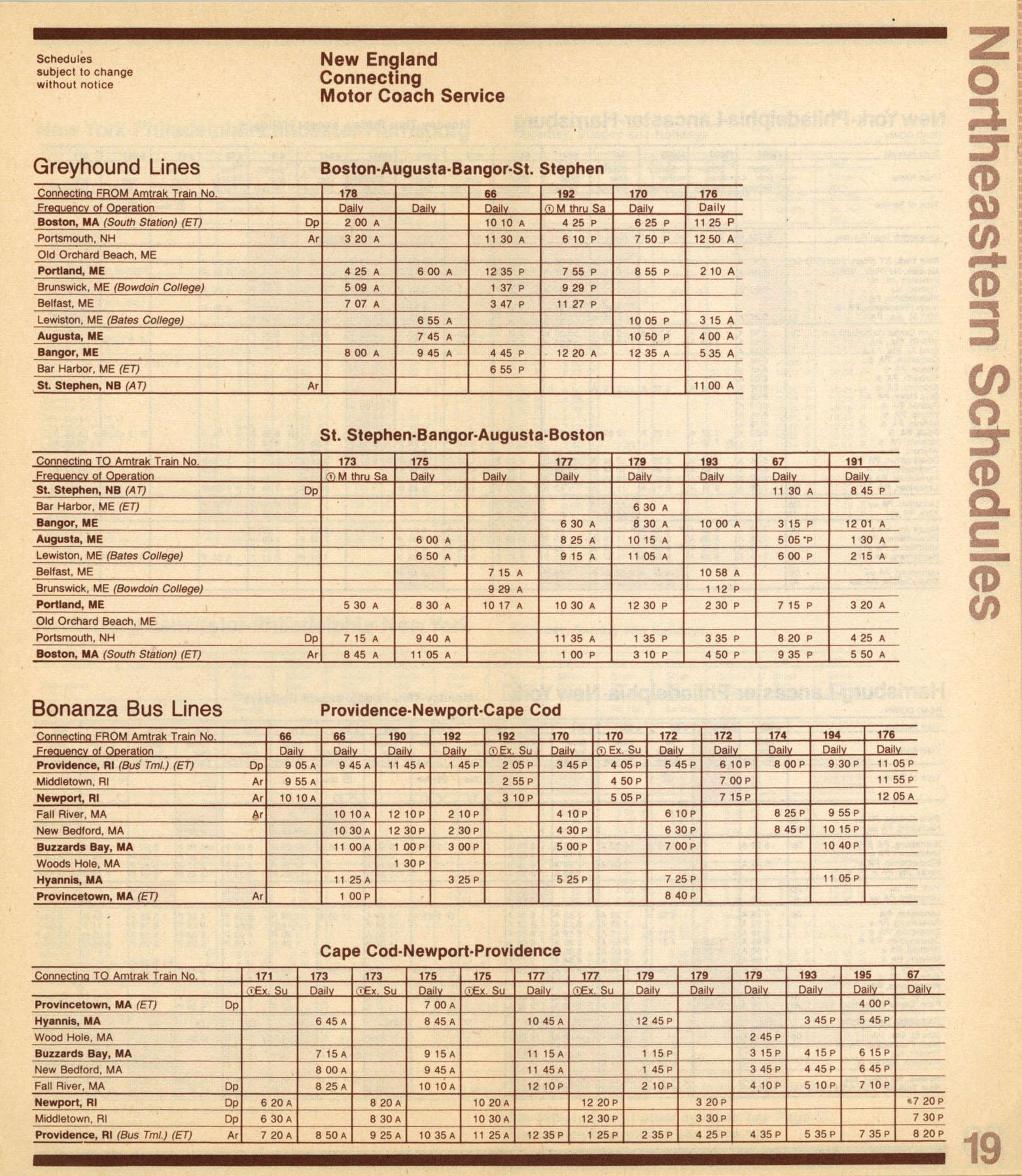 Schedules subject to change without notice

New England Connecting Motor Coach Service

Northeastern Schedules

Greyhound Lines

Boston-Augusta-Bangor-St. Stephen

| Connecting FROM Amtrak Train No. | | 178 | | 66 | 192 | 170 | 176 |
|---|---|---|---|---|---|---|---|
| Frequency of Operation | | Daily | Daily | Daily | ① M thru Sa | Daily | Daily |
| Boston, MA (South Station) (ET) | Dp | 2 00 A | | 10 10 A | 4 25 P | 6 25 P | 11 25 P |
| Portsmouth, NH | Ar | 3 20 A | | 11 30 A | 6 10 P | 7 50 P | 12 50 A |
| Old Orchard Beach, ME | | | | | | | |
| Portland, ME | | 4 25 A | 6 00 A | 12 35 P | 7 55 P | 8 55 P | 2 10 A |
| Brunswick, ME (Bowdoin College) | | 5 09 A | | 1 37 P | 9 29 P | | |
| Belfast, ME | | 7 07 A | | 3 47 P | 11 27 P | | |
| Lewiston, ME (Bates College) | | | 6 55 A | | | 10 05 P | 3 15 A |
| Augusta, ME | | | 7 45 A | | | 10 50 P | 4 00 A |
| Bangor, ME | | 8 00 A | 9 45 A | 4 45 P | 12 20 A | 12 35 A | 5 35 A |
| Bar Harbor, ME (ET) | | | | 6 55 P | | | |
| St. Stephen, NB (AT) | Ar | | | | | | 11 00 A |

St. Stephen-Bangor-Augusta-Boston

| Connecting TO Amtrak Train No. | | 173 | 175 | | 177 | 179 | 193 | 67 | 191 |
|---|---|---|---|---|---|---|---|---|---|
| Frequency of Operation | | ① M thru Sa | Daily | Daily | Daily | Daily | Daily | Daily | Daily |
| St. Stephen, NB (AT) | Dp | | | | | | | 11 30 A | 8 45 P |
| Bar Harbor, ME (ET) | | | | | | 6 30 A | | | |
| Bangor, ME | | | | | 6 30 A | 8 30 A | 10 00 A | 3 15 P | 12 01 A |
| Augusta, ME | | | 6 00 A | | 8 25 A | 10 15 A | | 5 05 P | 1 30 A |
| Lewiston, ME (Bates College) | | | 6 50 A | | 9 15 A | 11 05 A | | 6 00 P | 2 15 A |
| Belfast, ME | | | | 7 15 A | | | 10 58 A | | |
| Brunswick, ME (Bowdoin College) | | | | 9 29 A | | | 1 12 P | | |
| Portland, ME | | 5 30 A | 8 30 A | 10 17 A | 10 30 A | 12 30 P | 2 30 P | 7 15 P | 3 20 A |
| Old Orchard Beach, ME | | | | | | | | | |
| Portsmouth, NH | Dp | 7 15 A | 9 40 A | | 11 35 A | 1 35 P | 3 35 P | 8 20 P | 4 25 A |
| Boston, MA (South Station) (ET) | Ar | 8 45 A | 11 05 A | | 1 00 P | 3 10 P | 4 50 P | 9 35 P | 5 50 A |

Bonanza Bus Lines

Providence-Newport-Cape Cod

| Connecting FROM Amtrak Train No. | | 66 | 66 | 190 | 192 | 192 | 170 | 170 | 172 | 172 | 174 | 194 | 176 |
|---|---|---|---|---|---|---|---|---|---|---|---|---|---|
| Frequency of Operation | | Daily | Daily | Daily | Daily | ① Ex. Su | Daily | ① Ex. Su | Daily | Daily | Daily | Daily | Daily |
| Providence, RI (Bus Tml.) (ET) | Dp | 9 05 A | 9 45 A | 11 45 A | 1 45 P | 2 05 P | 3 45 P | 4 05 P | 5 45 P | 6 10 P | 8 00 P | 9 30 P | 11 05 P |
| Middletown, RI | Ar | 9 55 A | | | | 2 55 P | | 4 50 P | | 7 00 P | | | 11 55 P |
| Newport, RI | Ar | 10 10 A | | | | 3 10 P | | 5 05 P | | 7 15 P | | | 12 05 A |
| Fall River, MA | Ar | | 10 10 A | 12 10 P | 2 10 P | | 4 10 P | | 6 10 P | | 8 25 P | 9 55 P | |
| New Bedford, MA | | | 10 30 A | 12 30 P | 2 30 P | | 4 30 P | | 6 30 P | | 8 45 P | 10 15 P | |
| Buzzards Bay, MA | | | 11 00 A | 1 00 P | 3 00 P | | 5 00 P | | 7 00 P | | | 10 40 P | |
| Woods Hole, MA | | | | 1 30 P | | | | | | | | | |
| Hyannis, MA | | | 11 25 A | | 3 25 P | | 5 25 P | | 7 25 P | | | 11 05 P | |
| Provincetown, MA (ET) | Ar | | 1 00 P | | | | | | 8 40 P | | | | |

Cape Cod-Newport-Providence

| Connecting TO Amtrak Train No. | | 171 | 173 | 173 | 175 | 175 | 177 | 177 | 179 | 179 | 179 | 193 | 195 | 67 |
|---|---|---|---|---|---|---|---|---|---|---|---|---|---|---|
| | | ① Ex. Su | Daily | ① Ex. Su | Daily | ① Ex. Su | Daily | ① Ex. Su | Daily | Daily | Daily | Daily | Daily | Daily |
| Provincetown, MA (ET) | Dp | | | | 7 00 A | | | | | | | | 4 00 P | |
| Hyannis, MA | | | 6 45 A | | 8 45 A | | 10 45 A | | 12 45 P | | | 3 45 P | 5 45 P | |
| Wood Hole, MA | | | | | | | | | | | 2 45 P | | | |
| Buzzards Bay, MA | | | 7 15 A | | 9 15 A | | 11 15 A | | 1 15 P | | 3 15 P | 4 15 P | 6 15 P | |
| New Bedford, MA | | | 8 00 A | | 9 45 A | | 11 45 A | | 1 45 P | | 3 45 P | 4 45 P | 6 45 P | |
| Fall River, MA | Dp | | 8 25 A | | 10 10 A | | 12 10 P | | 2 10 P | | 4 10 P | 5 10 P | 7 10 P | |
| Newport, RI | Dp | 6 20 A | | 8 20 A | | 10 20 A | | 12 20 P | | 3 20 P | | | | 7 20 P |
| Middletown, RI | Dp | 6 30 A | | 8 30 A | | 10 30 A | | 12 30 P | | 3 30 P | | | | 7 30 P |
| Providence, RI (Bus Tml.) (ET) | Ar | 7 20 A | 8 50 A | 9 25 A | 10 35 A | 11 25 A | 12 35 P | 1 25 P | 2 35 P | 4 25 P | 4 35 P | 5 35 P | 7 35 P | 8 20 P |

19